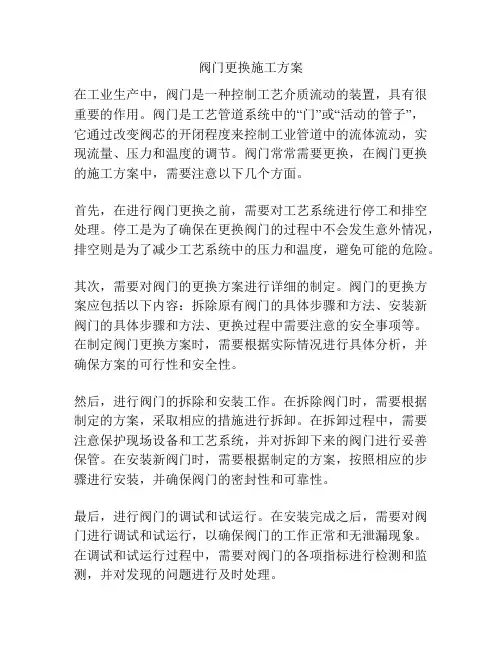 阀门更换施工方案

在工业生产中，阀门是一种控制工艺介质流动的装置，具有很重要的作用。阀门是工艺管道系统中的“门”或“活动的管子”，它通过改变阀芯的开闭程度来控制工业管道中的流体流动，实现流量、压力和温度的调节。阀门常常需要更换，在阀门更换的施工方案中，需要注意以下几个方面。

首先，在进行阀门更换之前，需要对工艺系统进行停工和排空处理。停工是为了确保在更换阀门的过程中不会发生意外情况，排空则是为了减少工艺系统中的压力和温度，避免可能的危险。

其次，需要对阀门的更换方案进行详细的制定。阀门的更换方案应包括以下内容：拆除原有阀门的具体步骤和方法、安装新阀门的具体步骤和方法、更换过程中需要注意的安全事项等。在制定阀门更换方案时，需要根据实际情况进行具体分析，并确保方案的可行性和安全性。

然后，进行阀门的拆除和安装工作。在拆除阀门时，需要根据制定的方案，采取相应的措施进行拆卸。在拆卸过程中，需要注意保护现场设备和工艺系统，并对拆卸下来的阀门进行妥善保管。在安装新阀门时，需要根据制定的方案，按照相应的步骤进行安装，并确保阀门的密封性和可靠性。

最后，进行阀门的调试和试运行。在安装完成之后，需要对阀门进行调试和试运行，以确保阀门的工作正常和无泄漏现象。在调试和试运行过程中，需要对阀门的各项指标进行检测和监测，并对发现的问题进行及时处理。